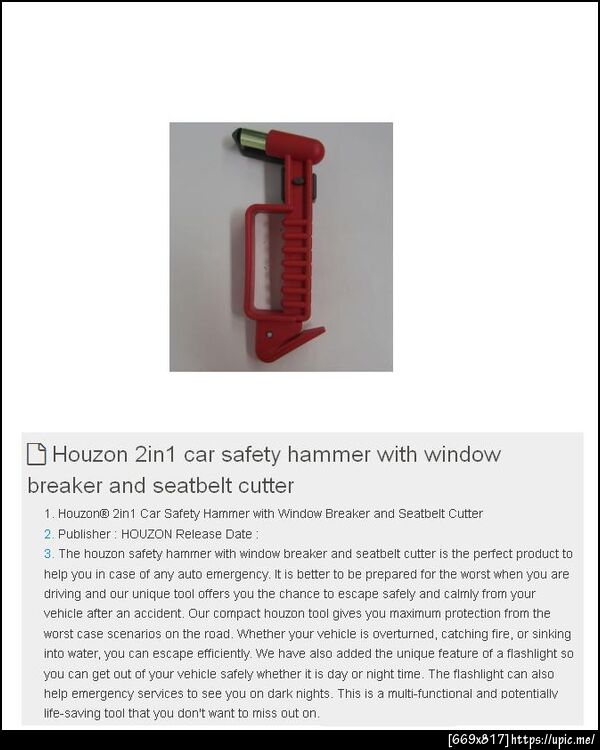 Houzon 2in1 car safety hammer with window breaker and seatbelt cutter

1. Houzon® 2in1 Car Safety Hammer with Window Breaker and Seatbelt Cutter

2. Publisher : HOUZON Release Date :

3. The houzon safety hammer with window breaker and seatbelt cutter is the perfect product to help you in case of any auto emergency. It is better to be prepared for the worst when you are driving and our unique tool offers you the chance to escape safely and calmly from your vehicle after an accident. Our compact houzon tool gives you maximum protection from the worst case scenarios on the road. Whether your vehicle is overturned, catching fire, or sinking into water, you can escape efficiently. We have also added the unique feature of a flashlight so you can get out of your vehicle safely whether it is day or night time. The flashlight can also help emergency services to see you on dark nights. This is a multi-functional and potentially life-saving tool that you don't want to miss out on.

[669x817] https://upic.me/